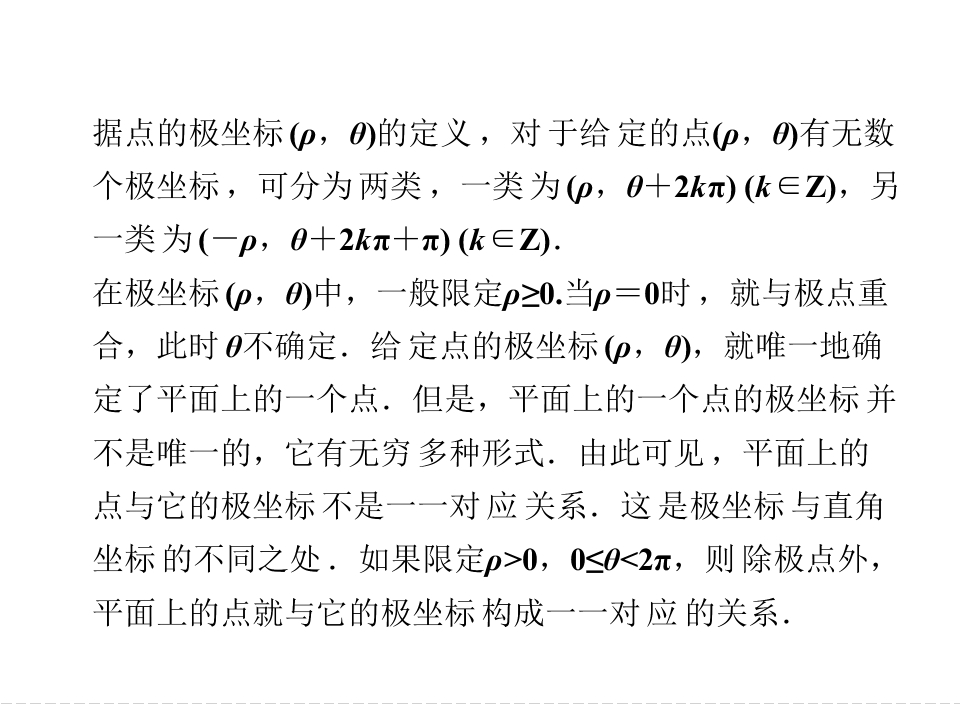 据点的极坐标$(\rho，\theta)$的定义，对于给定的点$(\rho，\theta)$有无数个极坐标，可分为两类，一类为$(\rho，\theta+2k\pi)$ $(k\in Z)$，另一类为$(-\rho，\theta+2k\pi+\pi)$ $(k\in Z)$.

在极坐标$(\rho，\theta)$中，一般限定$\rho\geq0$.当$\rho=0$时，就与极点重合，此时$\theta$不确定．给定点的极坐标$(\rho，\theta)$，就唯一地确定了平面上的一个点．但是，平面上的一个点的极坐标并不是唯一的，它有无穷多种形式．由此可见，平面上的点与它的极坐标不是一一对应关系．这是极坐标与直角坐标的不同之处．如果限定$\rho>0$，$0\leq\theta<2\pi$，则除极点外，平面上的点就与它的极坐标构成一一对应的关系.